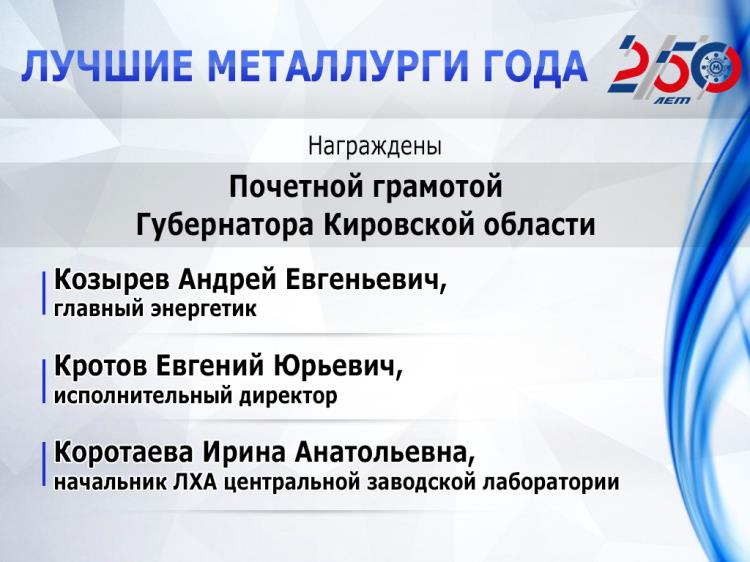 ЛУЧШИЕ МЕТАЛЛУРГИ ГОДА

250
ЛЕТ

Награждены

Почетной грамотой
Губернатора Кировской области

Козырев Андрей Евгеньевич,
главный энергетик

Кротов Евгений Юрьевич,
исполнительный директор

Коротаева Ирина Анатольевна,
начальник ЛХА центральной заводской лаборатории